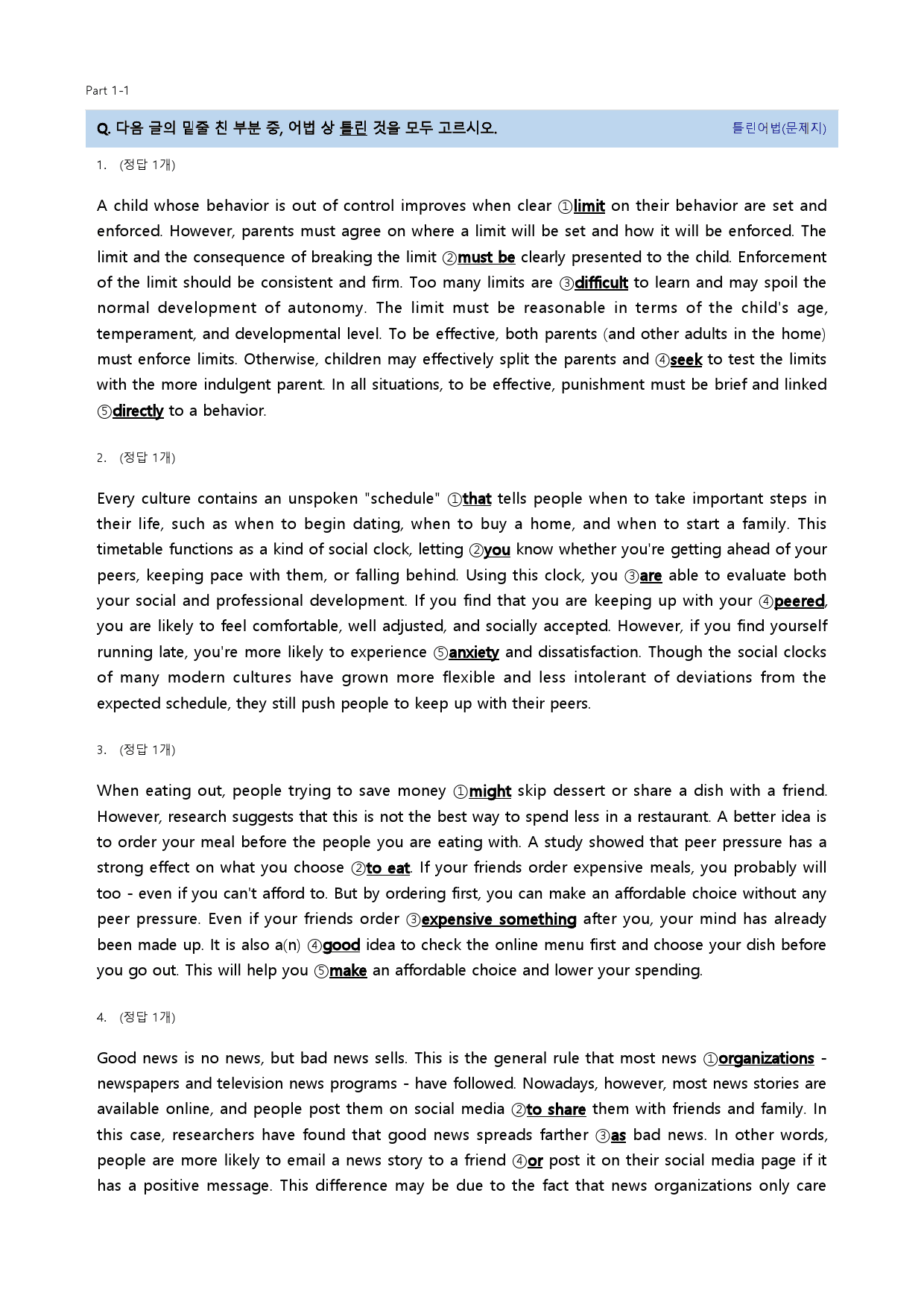 Part 1-1

Q. 다음 글의 밑줄 친 부분 중, 어법 상 틀린 것을 모두 고르시오. 틀린어법(문제지)

1. (정답 1개)

A child whose behavior is out of control improves when clear ①limit on their behavior are set and enforced. However, parents must agree on where a limit will be set and how it will be enforced. The limit and the consequence of breaking the limit ②must be clearly presented to the child. Enforcement of the limit should be consistent and firm. Too many limits are ③difficult to learn and may spoil the normal development of autonomy. The limit must be reasonable in terms of the child's age, temperament, and developmental level. To be effective, both parents (and other adults in the home) must enforce limits. Otherwise, children may effectively split the parents and ④seek to test the limits with the more indulgent parent. In all situations, to be effective, punishment must be brief and linked ⑤directly to a behavior.

2. (정답 1개)

Every culture contains an unspoken "schedule" ①that tells people when to take important steps in their life, such as when to begin dating, when to buy a home, and when to start a family. This timetable functions as a kind of social clock, letting ②you know whether you're getting ahead of your peers, keeping pace with them, or falling behind. Using this clock, you ③are able to evaluate both your social and professional development. If you find that you are keeping up with your ④peered, you are likely to feel comfortable, well adjusted, and socially accepted. However, if you find yourself running late, you're more likely to experience ⑤anxiety and dissatisfaction. Though the social clocks of many modern cultures have grown more flexible and less intolerant of deviations from the expected schedule, they still push people to keep up with their peers.

3. (정답 1개)

When eating out, people trying to save money ①might skip dessert or share a dish with a friend. However, research suggests that this is not the best way to spend less in a restaurant. A better idea is to order your meal before the people you are eating with. A study showed that peer pressure has a strong effect on what you choose ②to eat. If your friends order expensive meals, you probably will too - even if you can't afford to. But by ordering first, you can make an affordable choice without any peer pressure. Even if your friends order ③expensive something after you, your mind has already been made up. It is also a(n) ④good idea to check the online menu first and choose your dish before you go out. This will help you ⑤make an affordable choice and lower your spending.

4. (정답 1개)

Good news is no news, but bad news sells. This is the general rule that most news ①organizations - newspapers and television news programs - have followed. Nowadays, however, most news stories are available online, and people post them on social media ②to share them with friends and family. In this case, researchers have found that good news spreads farther ③as bad news. In other words, people are more likely to email a news story to a friend ④or post it on their social media page if it has a positive message. This difference may be due to the fact that news organizations only care